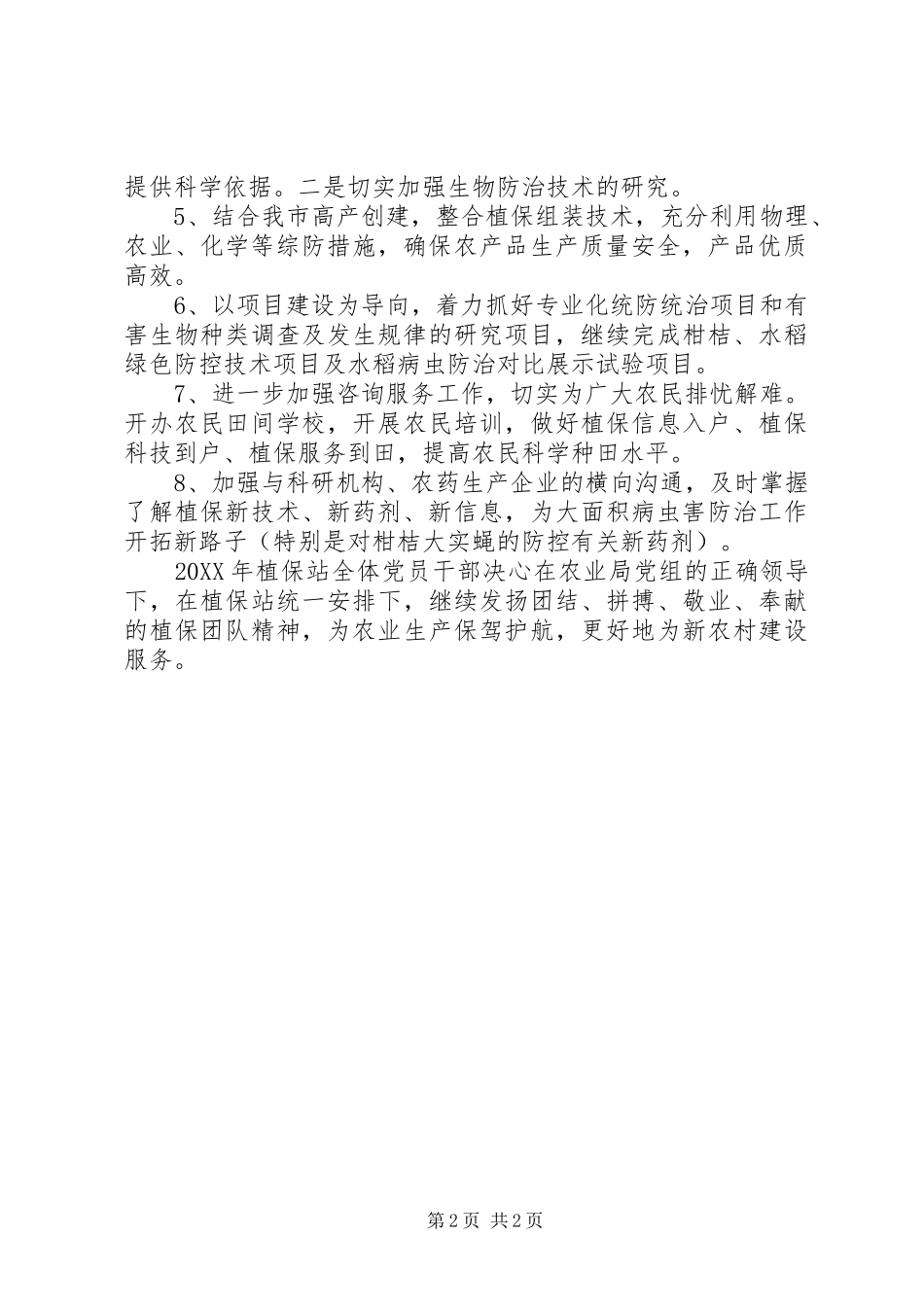 提供科学依据。二是切实加强生物防治技术的研究。

5、结合我市高产创建，整合植保组装技术，充分利用物理、农业、化学等综防措施，确保农产品生产质量安全，产品优质高效。

6、以项目建设为导向，着力抓好专业化统防统治项目和有害生物种类调查及发生规律的研究项目，继续完成柑桔、水稻绿色防控技术项目及水稻病虫防治对比展示试验项目。

7、进一步加强咨询服务工作，切实为广大农民排忧解难。开办农民田间学校，开展农民培训，做好植保信息入户、植保科技到户、植保服务到田，提高农民科学种田水平。

8、加强与科研机构、农药生产企业的横向沟通，及时掌握了解植保新技术、新药剂、新信息，为大面积病虫害防治工作开拓新路子（特别是对柑桔大实蝇的防控有关新药剂）。

20XX年植保站全体党员干部决心在农业局党组的正确领导下，在植保站统一安排下，继续发扬团结、拼搏、敬业、奉献的植保团队精神，为农业生产保驾护航，更好地为新农村建设服务。

第2页 共2页